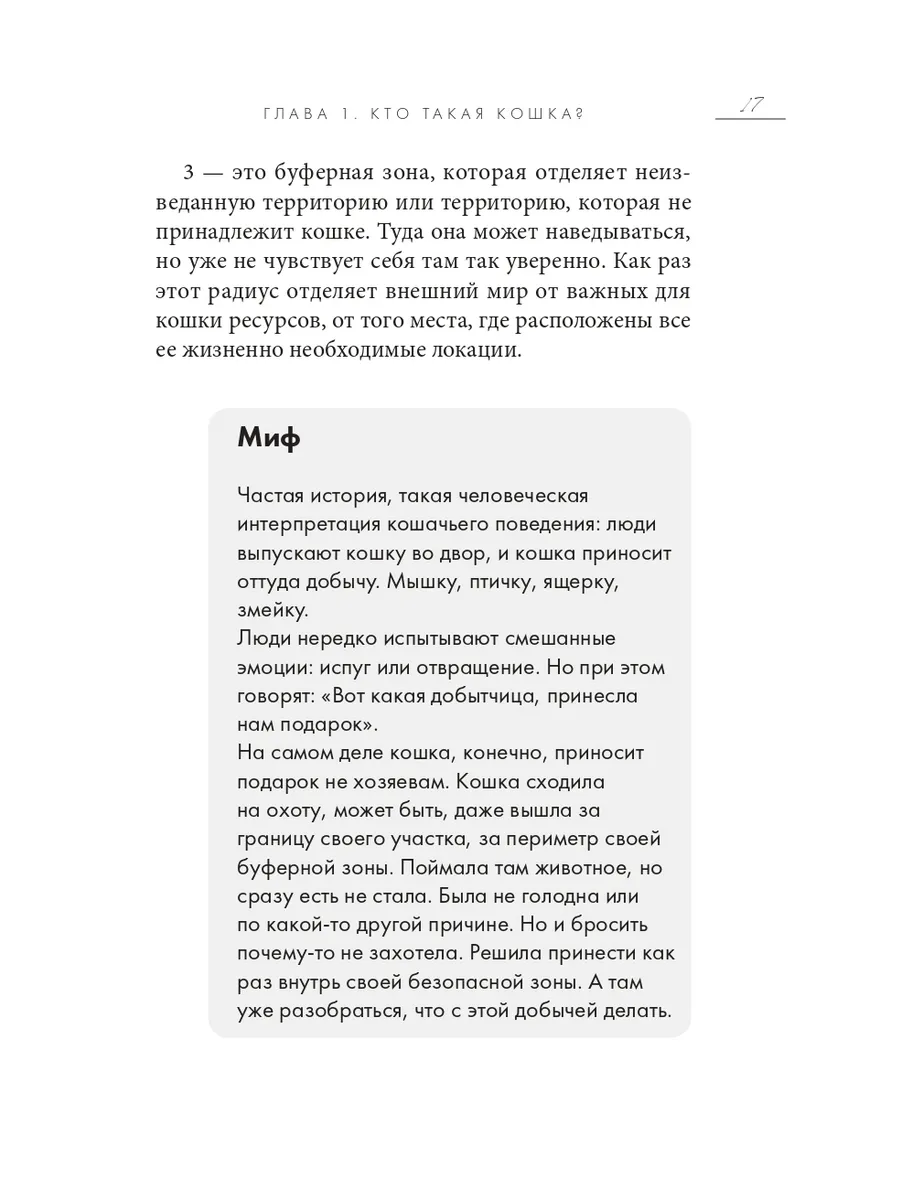 ГЛАВА 1. КТО ТАКАЯ КОШКА?

17

3 — это буферная зона, которая отделяет неизведанную территорию или территорию, которая не принадлежит кошке. Туда она может наведываться, но уже не чувствует себя там так уверенно. Как раз этот радиус отделяет внешний мир от важных для кошки ресурсов, от того места, где расположены все ее жизненно необходимые локации.

Миф

Частая история, такая человеческая интерпретация кошачьего поведения: люди выпускают кошку во двор, и кошка приносит оттуда добычу. Мышку, птичку, ящерку, змейку.
Люди нередко испытывают смешанные эмоции: испуг или отвращение. Но при этом говорят: «Вот какая добытчица, принесла нам подарок».
На самом деле кошка, конечно, приносит подарок не хозяевам. Кошка сходила на охоту, может быть, даже вышла за границу своего участка, за периметр своей буферной зоны. Поймала там животное, но сразу есть не стала. Была не голодна или по какой-то другой причине. Но и бросить почему-то не захотела. Решила принести как раз внутрь своей безопасной зоны. А там уже разобраться, что с этой добычей делать.